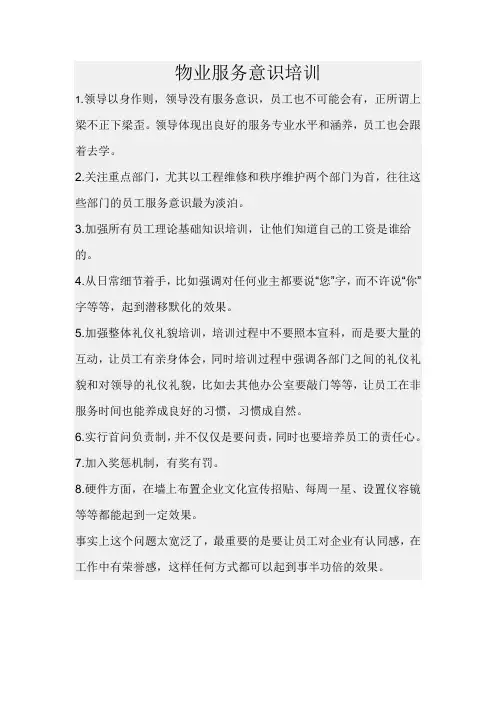 物业服务意识培训

1.领导以身作则，领导没有服务意识，员工也不可能会有，正所谓上梁不正下梁歪。领导体现出良好的服务专业水平和涵养，员工也会跟着去学。

2.关注重点部门，尤其以工程维修和秩序维护两个部门为首，往往这些部门的员工服务意识最为淡泊。

3.加强所有员工理论基础知识培训，让他们知道自己的工资是谁给的。

4.从日常细节着手，比如强调对任何业主都要说“您”字，而不许说“你”字等等，起到潜移默化的效果。

5.加强整体礼仪礼貌培训，培训过程中不要照本宣科，而是要大量的互动，让员工有亲身体会，同时培训过程中强调各部门之间的礼仪礼貌和对领导的礼仪礼貌，比如去其他办公室要敲门等等，让员工在非服务时间也能养成良好的习惯，习惯成自然。

6.实行首问负责制，并不仅仅是要问责，同时也要培养员工的责任心。

7.加入奖惩机制，有奖有罚。

8.硬件方面，在墙上布置企业文化宣传招贴、每周一星、设置仪容镜等等都能起到一定效果。

事实上这个问题太宽泛了，最重要的是要让员工对企业有认同感，在工作中有荣誉感，这样任何方式都可以起到事半功倍的效果。